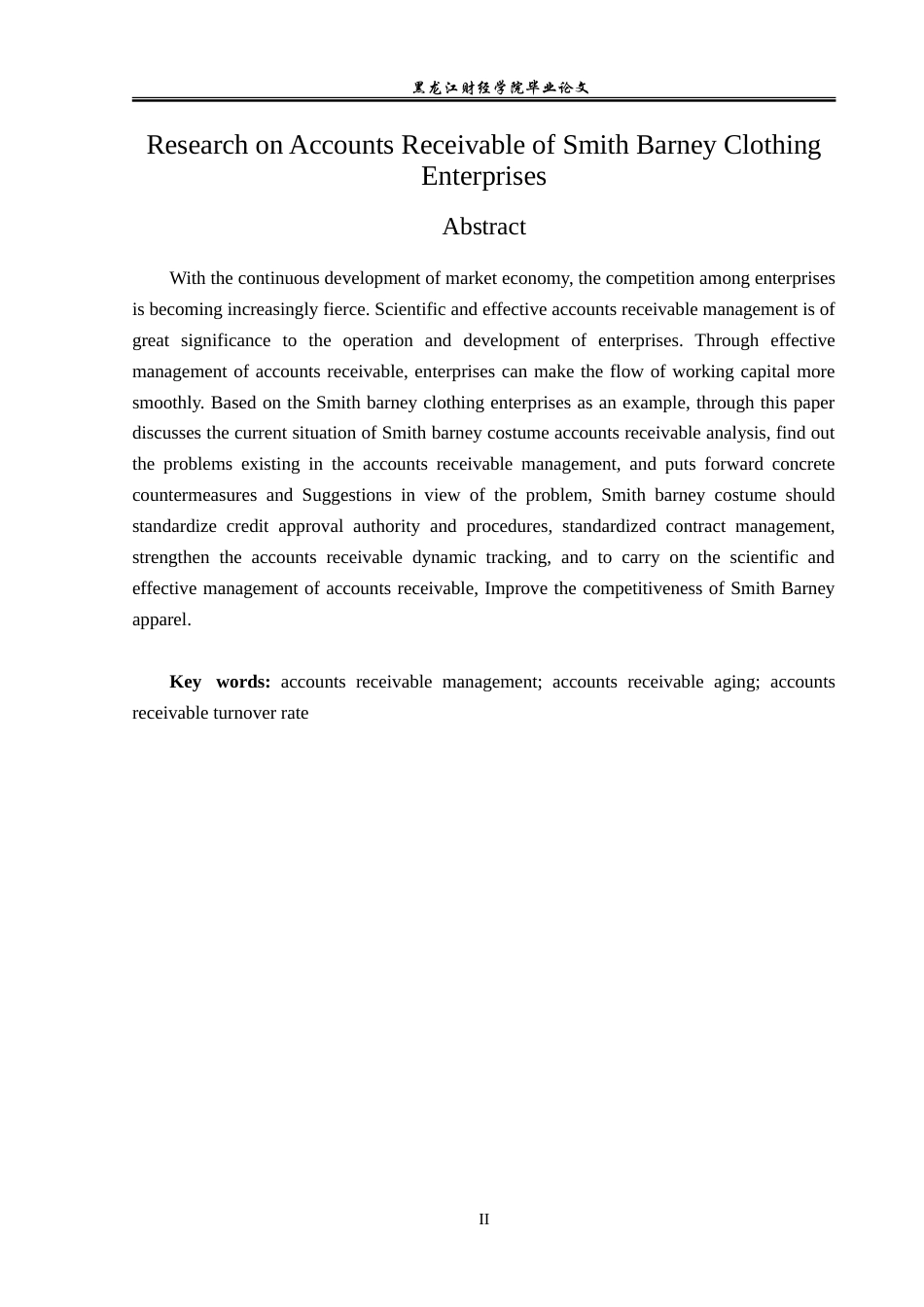 黑龙江财经学院毕业论文

Research on Accounts Receivable of Smith Barney Clothing Enterprises

Abstract

With the continuous development of market economy, the competition among enterprises is becoming increasingly fierce. Scientific and effective accounts receivable management is of great significance to the operation and development of enterprises. Through effective management of accounts receivable, enterprises can make the flow of working capital more smoothly. Based on the Smith barney clothing enterprises as an example, through this paper discusses the current situation of Smith barney costume accounts receivable analysis, find out the problems existing in the accounts receivable management, and puts forward concrete countermeasures and Suggestions in view of the problem, Smith barney costume should standardize credit approval authority and procedures, standardized contract management, strengthen the accounts receivable dynamic tracking, and to carry on the scientific and effective management of accounts receivable, Improve the competitiveness of Smith Barney apparel.

Key words: accounts receivable management; accounts receivable aging; accounts receivable turnover rate

II